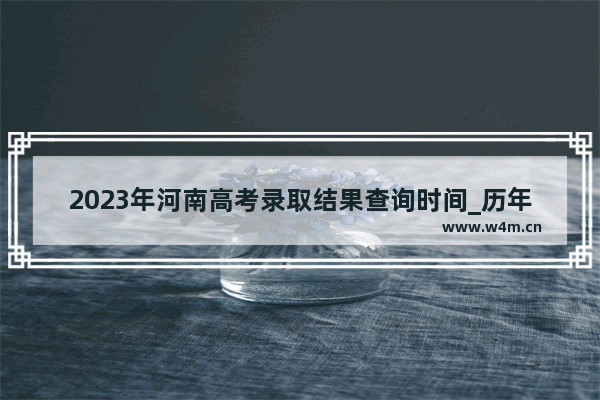 2023年河南高考录取结果查询时间_历年

www.w4m.cn